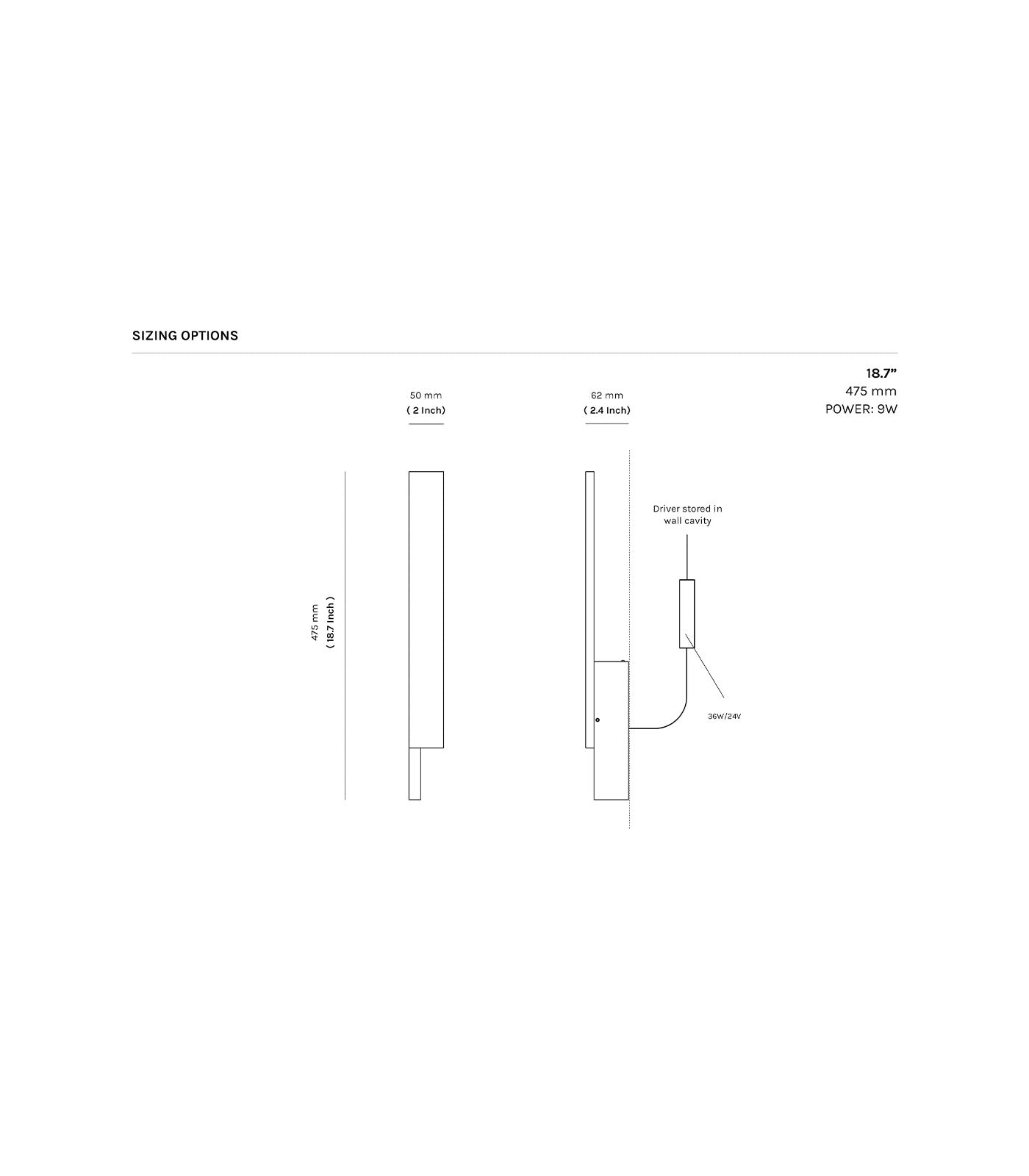 SIZING OPTIONS

18.7”
475 mm
POWER: 9W

50 mm
( 2 Inch)

62 mm
( 2.4 Inch)

475 mm
( 18.7 Inch )

Driver stored in wall cavity

36W/24V